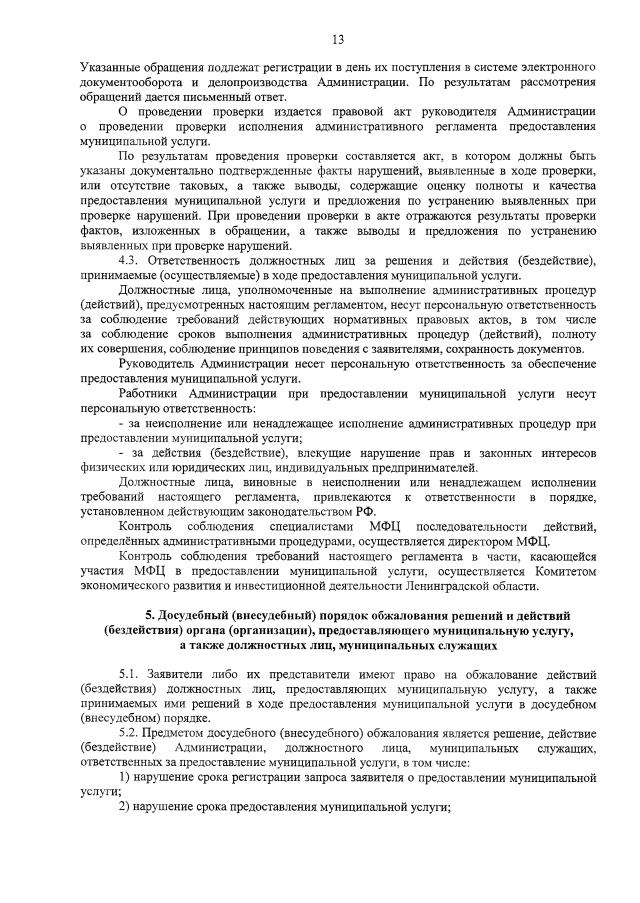 13

Указанные обращения подлежат регистрации в день их поступления в системе электронного документооборота и делопроизводства Администрации. По результатам рассмотрения обращений дается письменный ответ.

О проведении проверки издается правовой акт руководителя Администрации о проведении проверки исполнения административного регламента предоставления муниципальной услуги.

По результатам проведения проверки составляется акт, в котором должны быть указаны документально подтвержденные факты нарушений, выявленные в ходе проверки, или отсутствие таковых, а также выводы, содержащие оценку полноты и качества предоставления муниципальной услуги и предложения по устранению выявленных при проверке нарушений. При проведении проверки в акте отражаются результаты проверки фактов, изложенных в обращении, а также выводы и предложения по устранению выявленных при проверке нарушений.

4.3. Ответственность должностных лиц за решения и действия (бездействие), принимаемые (осуществляемые) в ходе предоставления муниципальной услуги.

Должностные лица, уполномоченные на выполнение административных процедур (действий), предусмотренных настоящим регламентом, несут персональную ответственность за соблюдение требований действующих нормативных правовых актов, в том числе за соблюдение сроков выполнения административных процедур (действий), полноту их совершения, соблюдение принципов поведения с заявителями, сохранность документов.

Руководитель Администрации несет персональную ответственность за обеспечение предоставления муниципальной услуги.

Работники Администрации при предоставлении муниципальной услуги несут персональную ответственность:

- за неисполнение или ненадлежащее исполнение административных процедур при предоставлении муниципальной услуги;

- за действия (бездействие), влекущие нарушение прав и законных интересов физических или юридических лиц, индивидуальных предпринимателей.

Должностные лица, виновные в неисполнении или ненадлежащем исполнении требований настоящего регламента, привлекаются к ответственности в порядке, установленном действующим законодательством РФ.

Контроль соблюдения специалистами МФЦ последовательности действий, определённых административными процедурами, осуществляется директором МФЦ.

Контроль соблюдения требований настоящего регламента в части, касающейся участия МФЦ в предоставлении муниципальной услуги, осуществляется Комитетом экономического развития и инвестиционной деятельности Ленинградской области.

5. Досудебный (внесудебный) порядок обжалования решений и действий (бездействия) органа (организации), предоставляющего муниципальную услугу, а также должностных лиц, муниципальных служащих

5.1. Заявители либо их представители имеют право на обжалование действий (бездействия) должностных лиц, предоставляющих муниципальную услугу, а также принимаемых ими решений в ходе предоставления муниципальной услуги в досудебном (внесудебном) порядке.

5.2. Предметом досудебного (внесудебного) обжалования является решение, действие (бездействие) Администрации, должностного лица, муниципальных служащих, ответственных за предоставление муниципальной услуги, в том числе:

1) нарушение срока регистрации запроса заявителя о предоставлении муниципальной услуги;

2) нарушение срока предоставления муниципальной услуги;